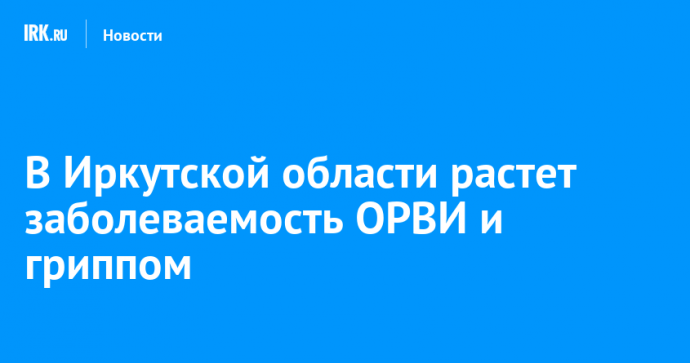 IRK.RU Новости

В Иркутской области растет заболеваемость ОРВИ и гриппом